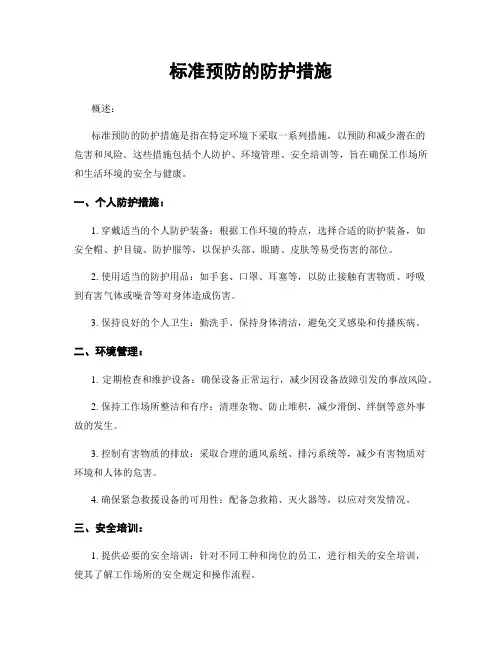 标准预防的防护措施

概述：

标准预防的防护措施是指在特定环境下采取一系列措施，以预防和减少潜在的危害和风险。这些措施包括个人防护、环境管理、安全培训等，旨在确保工作场所和生活环境的安全与健康。

一、个人防护措施：

1. 穿戴适当的个人防护装备：根据工作环境的特点，选择合适的防护装备，如安全帽、护目镜、防护服等，以保护头部、眼睛、皮肤等易受伤害的部位。

2. 使用适当的防护用品：如手套、口罩、耳塞等，以防止接触有害物质、呼吸到有害气体或噪音等对身体造成伤害。

3. 保持良好的个人卫生：勤洗手、保持身体清洁，避免交叉感染和传播疾病。

二、环境管理：

1. 定期检查和维护设备：确保设备正常运行，减少因设备故障引发的事故风险。

2. 保持工作场所整洁和有序：清理杂物、防止堆积，减少滑倒、绊倒等意外事故的发生。

3. 控制有害物质的排放：采取合理的通风系统、排污系统等，减少有害物质对环境和人体的危害。

4. 确保紧急救援设备的可用性：配备急救箱、灭火器等，以应对突发情况。

三、安全培训：

1. 提供必要的安全培训：针对不同工种和岗位的员工，进行相关的安全培训，使其了解工作场所的安全规定和操作流程。